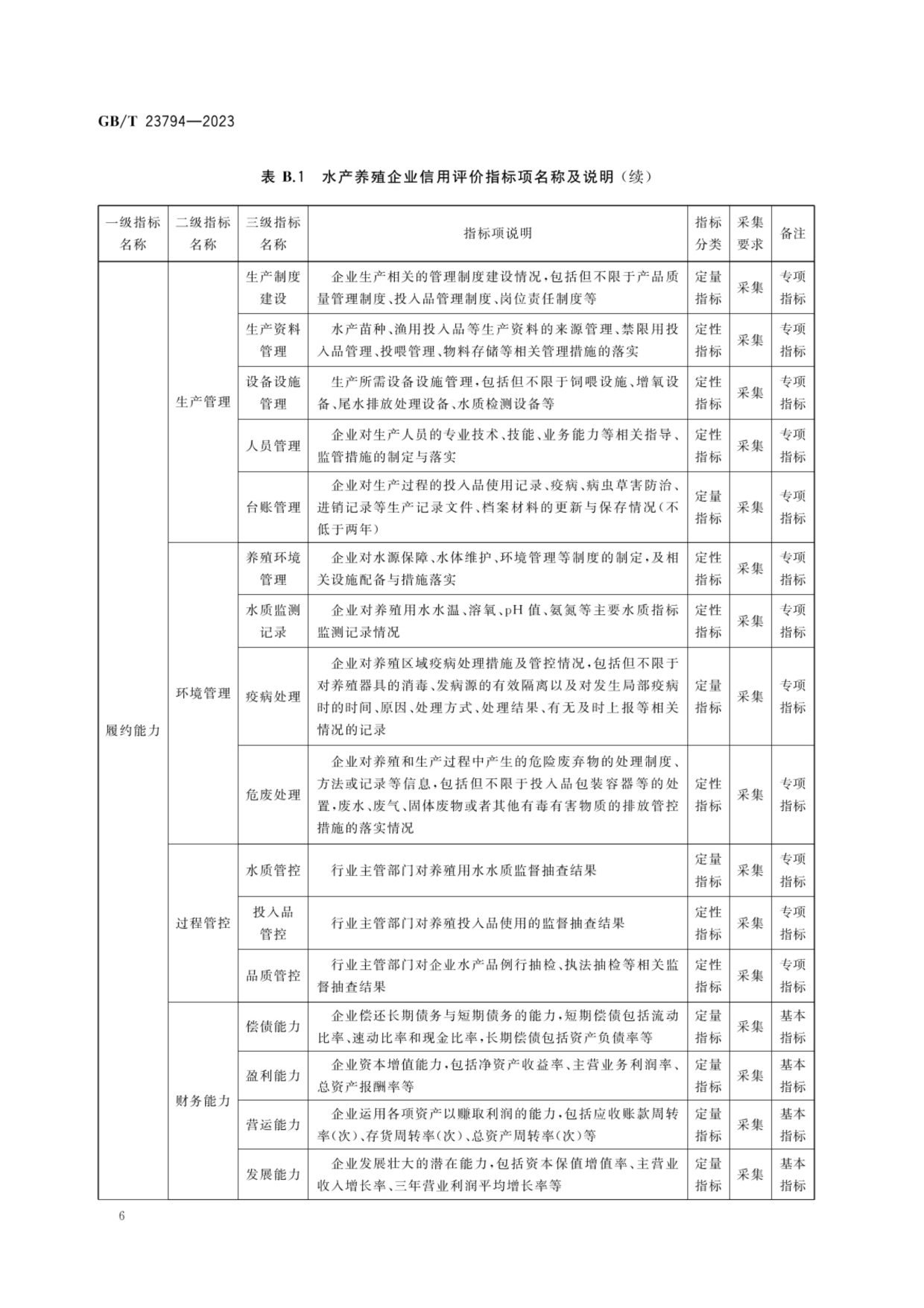 GB/T 23794—2023

表 B.1 水产养殖企业信用评价指标项名称及说明(续)

| 一级指标名称 | 二级指标名称 | 三级指标名称 | 指标项说明 | 指标分类 | 采集要求 | 备注 |
|---|---|---|---|---|---|---|
| 履约能力 | 生产管理 | 生产制度建设 | 企业生产相关的管理制度建设情况,包括但不限于产品质量管理制度、投入品管理制度、岗位责任制度等 | 定量指标 | 采集 | 专项指标 |
| | | 生产资料管理 | 水产苗种、渔用投入品等生产资料的来源管理、禁限用投入品管理、投喂管理、物料存储等相关管理措施的落实 | 定性指标 | 采集 | 专项指标 |
| | | 设备设施管理 | 生产所需设备设施管理,包括但不限于饲喂设施、增氧设备、尾水排放处理设备、水质检测设备等 | 定性指标 | 采集 | 专项指标 |
| | | 人员管理 | 企业对生产人员的专业技术、技能、业务能力等相关指导、监管措施的制定与落实 | 定性指标 | 采集 | 专项指标 |
| | | 台账管理 | 企业对生产过程的投入品使用记录、疫病、病虫草害防治、进销记录等生产记录文件、档案材料的更新与保存情况(不低于两年) | 定量指标 | 采集 | 专项指标 |
| | 环境管理 | 养殖环境管理 | 企业对水源保障、水体维护、环境管理等制度的制定,及相关设施配备与措施落实 | 定性指标 | 采集 | 专项指标 |
| | | 水质监测记录 | 企业对养殖用水水温、溶氧、pH 值、氨氮等主要水质指标监测记录情况 | 定性指标 | 采集 | 专项指标 |
| | | 疫病处理 | 企业对养殖区域疫病处理措施及管控情况,包括但不限于对养殖器具的消毒、发病源的有效隔离以及对发生局部疫病时的时间、原因、处理方式、处理结果、有无及时上报等相关情况的记录 | 定量指标 | 采集 | 专项指标 |
| | | 危废处理 | 企业对养殖和生产过程中产生的危险废弃物的处理制度、方法或记录等信息,包括但不限于投入品包装容器等的处置,废水、废气、固体废物或者其他有毒有害物质的排放管控措施的落实情况 | 定性指标 | 采集 | 专项指标 |
| | 过程管控 | 水质管控 | 行业主管部门对养殖用水水质监督抽查结果 | 定量指标 | 采集 | 专项指标 |
| | | 投入品管控 | 行业主管部门对养殖投入品使用的监督抽查结果 | 定性指标 | 采集 | 专项指标 |
| | | 品质管控 | 行业主管部门对企业水产品例行抽检、执法抽检等相关监督抽查结果 | 定性指标 | 采集 | 专项指标 |
| | 财务能力 | 偿债能力 | 企业偿还长期债务与短期债务的能力,短期偿债包括流动比率、速动比率和现金比率,长期偿债包括资产负债率等 | 定量指标 | 采集 | 基本指标 |
| | | 盈利能力 | 企业资本增值能力,包括净资产收益率、主营业务利润率、总资产报酬率等 | 定量指标 | 采集 | 基本指标 |
| | | 营运能力 | 企业运用各项资产以赚取利润的能力,包括应收账款周转率(次)、存货周转率(次)、总资产周转率(次)等 | 定量指标 | 采集 | 基本指标 |
| | | 发展能力 | 企业发展壮大的潜在能力,包括资本保值增值率、主营业收入增长率、三年营业利润平均增长率等 | 定量指标 | 采集 | 基本指标 |

6